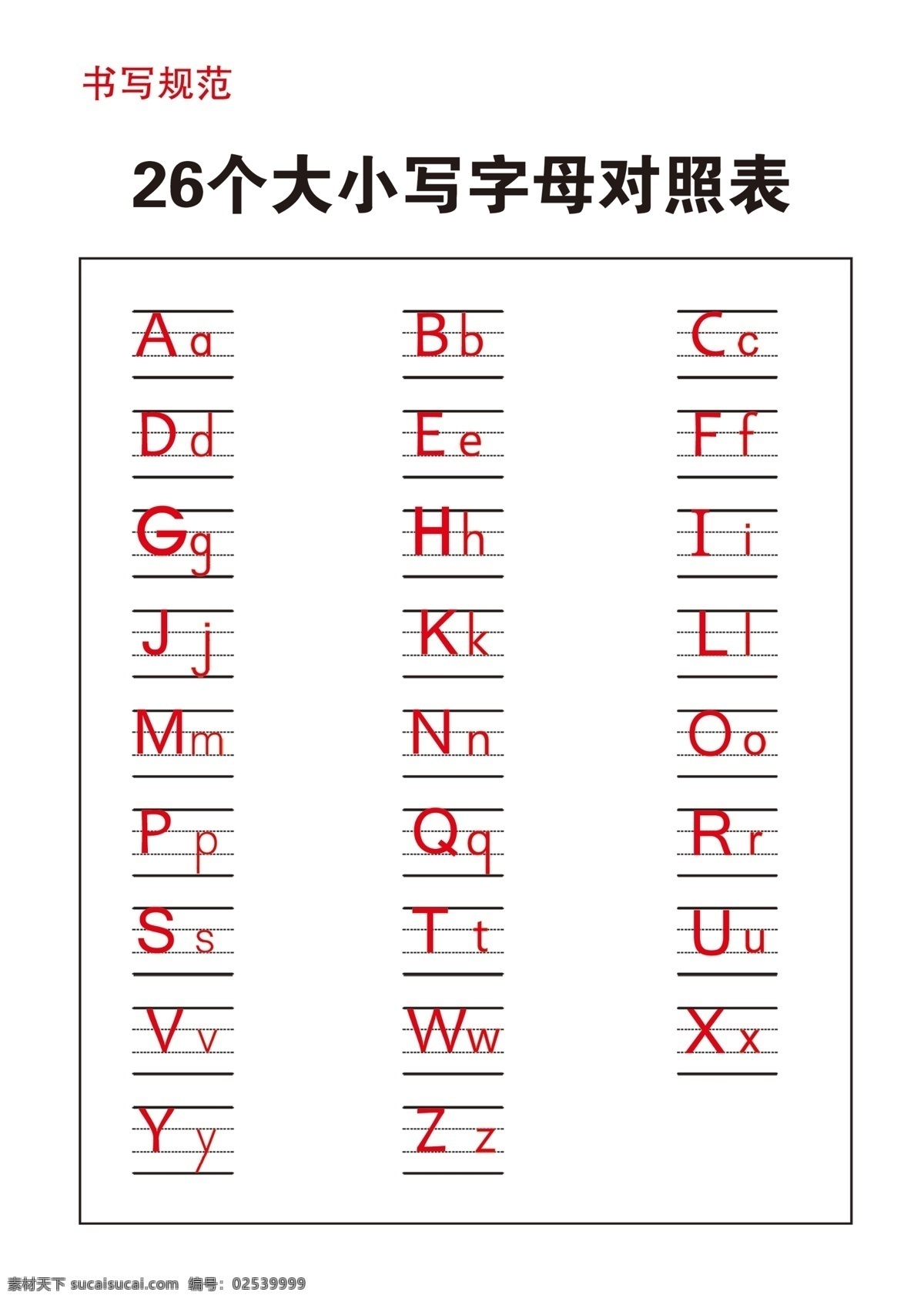 书写规范

26个大小写字母对照表

Aa Bb Cc
Dd Ee Ff
Gg Hh Ii
Jj Kk Ll
Mm Nn Oo
Pp Qq Rr
Ss Tt Uu
Vv Ww Xx
Yy Zz

素材天下 sucaisucai.com 编号：02539999